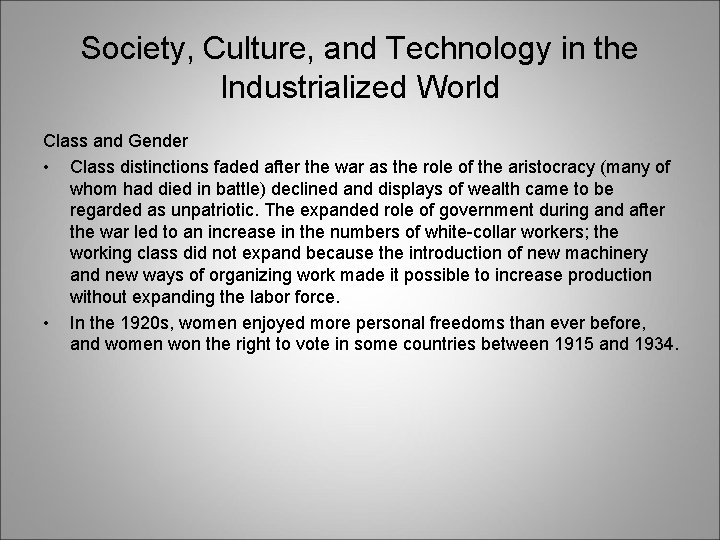 Society, Culture, and Technology in the Industrialized World

Class and Gender

• Class distinctions faded after the war as the role of the aristocracy (many of whom had died in battle) declined and displays of wealth came to be regarded as unpatriotic. The expanded role of government during and after the war led to an increase in the numbers of white-collar workers; the working class did not expand because the introduction of new machinery and new ways of organizing work made it possible to increase production without expanding the labor force.
• In the 1920s, women enjoyed more personal freedoms than ever before, and women won the right to vote in some countries between 1915 and 1934.